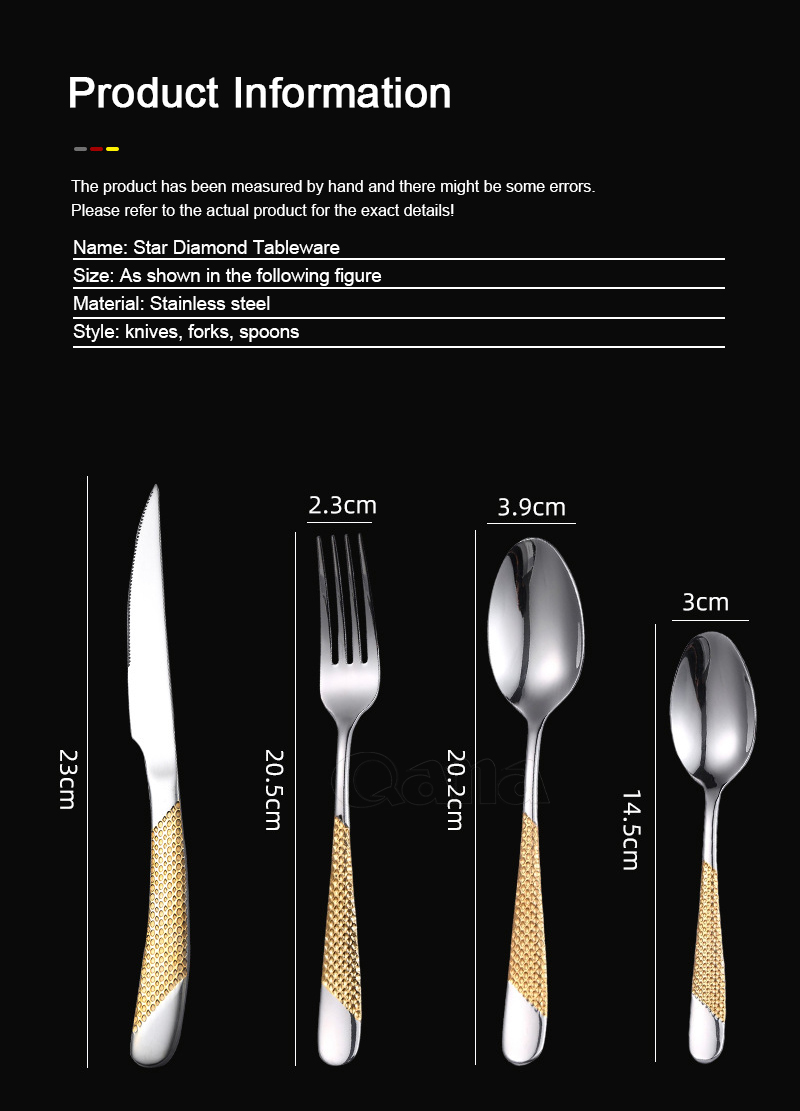 Product Information

The product has been measured by hand and there might be some errors.
Please refer to the actual product for the exact details!

Name: Star Diamond Tableware

Size: As shown in the following figure

Material: Stainless steel

Style: knives, forks, spoons

23cm

2.3cm

20.5cm

3.9cm

20.2cm

3cm

14.5cm

Qana